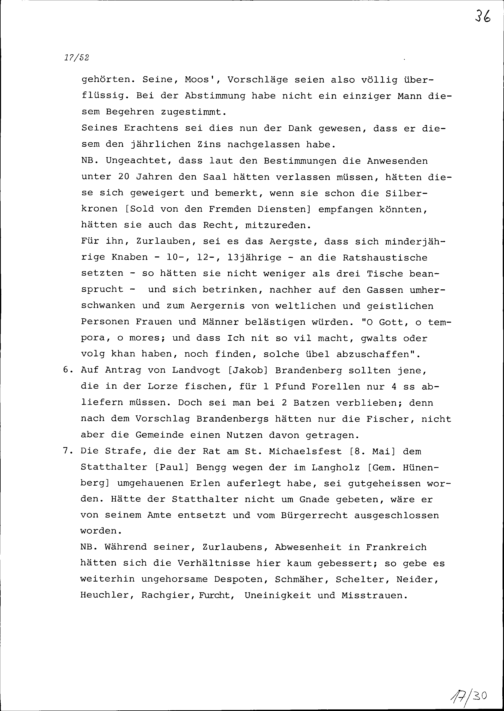 36

17/52

gehörten. Seine, Moos', Vorschläge seien also völlig überflüssig. Bei der Abstimmung habe nicht ein einziger Mann diesem Begehren zugestimmt.
Seines Erachtens sei dies nun der Dank gewesen, dass er diesem den jährlichen Zins nachgelassen habe.
NB. Ungeachtet, dass laut den Bestimmungen die Anwesenden unter 20 Jahren den Saal hätten verlassen müssen, hätten diese sich geweigert und bemerkt, wenn sie schon die Silberkronen [Sold von den Fremden Diensten] empfangen könnten, hätten sie auch das Recht, mitzureden.
Für ihn, Zurlauben, sei es das Aergste, dass sich minderjährige Knaben - 10-, 12-, 13jährige - an die Ratshaustische setzten - so hätten sie nicht weniger als drei Tische beansprucht - und sich betrinken, nachher auf den Gassen umherschwanken und zum Aergernis von weltlichen und geistlichen Personen Frauen und Männer belästigen würden. "O Gott, o tempora, o mores; und dass Ich nit so vil macht, gwalts oder volg khan haben, noch finden, solche übel abzuschaffen".

6. Auf Antrag von Landvogt [Jakob] Brandenberg sollten jene, die in der Lorze fischen, für 1 Pfund Forellen nur 4 ss abliefern müssen. Doch sei man bei 2 Batzen verblieben; denn nach dem Vorschlag Brandenbergs hätten nur die Fischer, nicht aber die Gemeinde einen Nutzen davon getragen.

7. Die Strafe, die der Rat am St. Michaelsfest [8. Mai] dem Statthalter [Paul] Bengg wegen der im Langholz [Gem. Hünenberg] umgehauenen Erlen auferlegt habe, sei gutgeheissen worden. Hätte der Statthalter nicht um Gnade gebeten, wäre er von seinem Amte entsetzt und vom Bürgerrecht ausgeschlossen worden.
NB. Während seiner, Zurlaubens, Abwesenheit in Frankreich hätten sich die Verhältnisse hier kaum gebessert; so gebe es weiterhin ungehorsame Despoten, Schmäher, Schelter, Neider, Heuchler, Rachgier, Furcht, Uneinigkeit und Misstrauen.

17/30